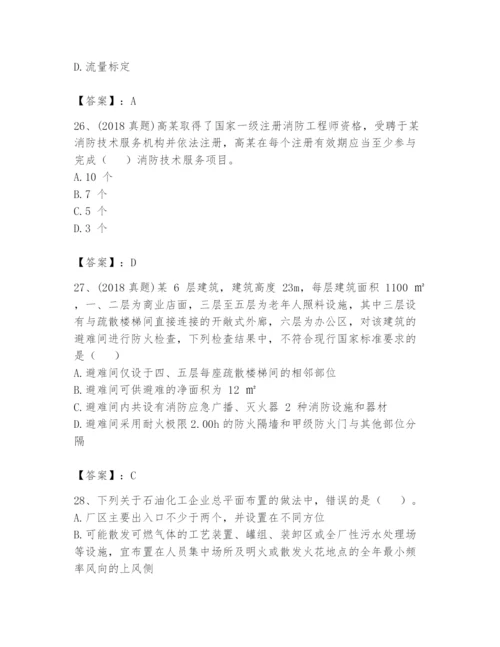 D.流量标定

【答案】：A

26、(2018 真题)高某取得了国家一级注册消防工程师资格，受聘于某消防技术服务机构并依法注册，高某在每个注册有效期应当至少参与完成（　）消防技术服务项目。
A.10 个
B.7 个
C.5 个
D.3 个

【答案】：D

27、(2018 真题)某 6 层建筑，建筑高度 23m，每层建筑面积 1100 ㎡，一、二层为商业店面，三层至五层为老年人照料设施，其中三层设有与疏散楼梯间直接连接的开敞式外廊，六层为办公区，对该建筑的避难间进行防火检查，下列检查结果中，不符合现行国家标准要求的是（　）
A.避难间仅设于四、五层每座疏散楼梯间的相邻部位
B.避难间可供避难的净面积为 12 ㎡
C.避难间内共设有消防应急广播、灭火器 2 种消防设施和器材
D.避难间采用耐火极限 2.00h 的防火隔墙和甲级防火门与其他部位分隔

【答案】：C

28、下列关于石油化工企业总平面布置的做法中，错误的是（　）。
A.厂区主要出入口不少于两个，并设置在不同方位
B.可能散发可燃气体的工艺装置、罐组、装卸区或全厂性污水处理场等设施，宜布置在人员集中场所及明火或散发火花地点的全年最小频率风向的上风侧